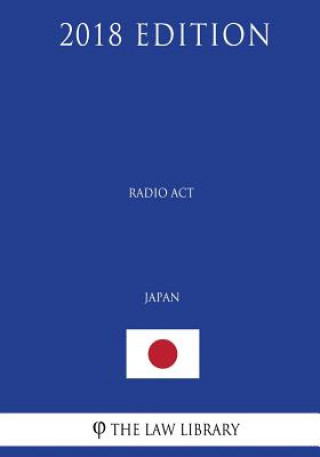 2018 EDITION

RADIO ACT

JAPAN

φ THE LAW LIBRARY